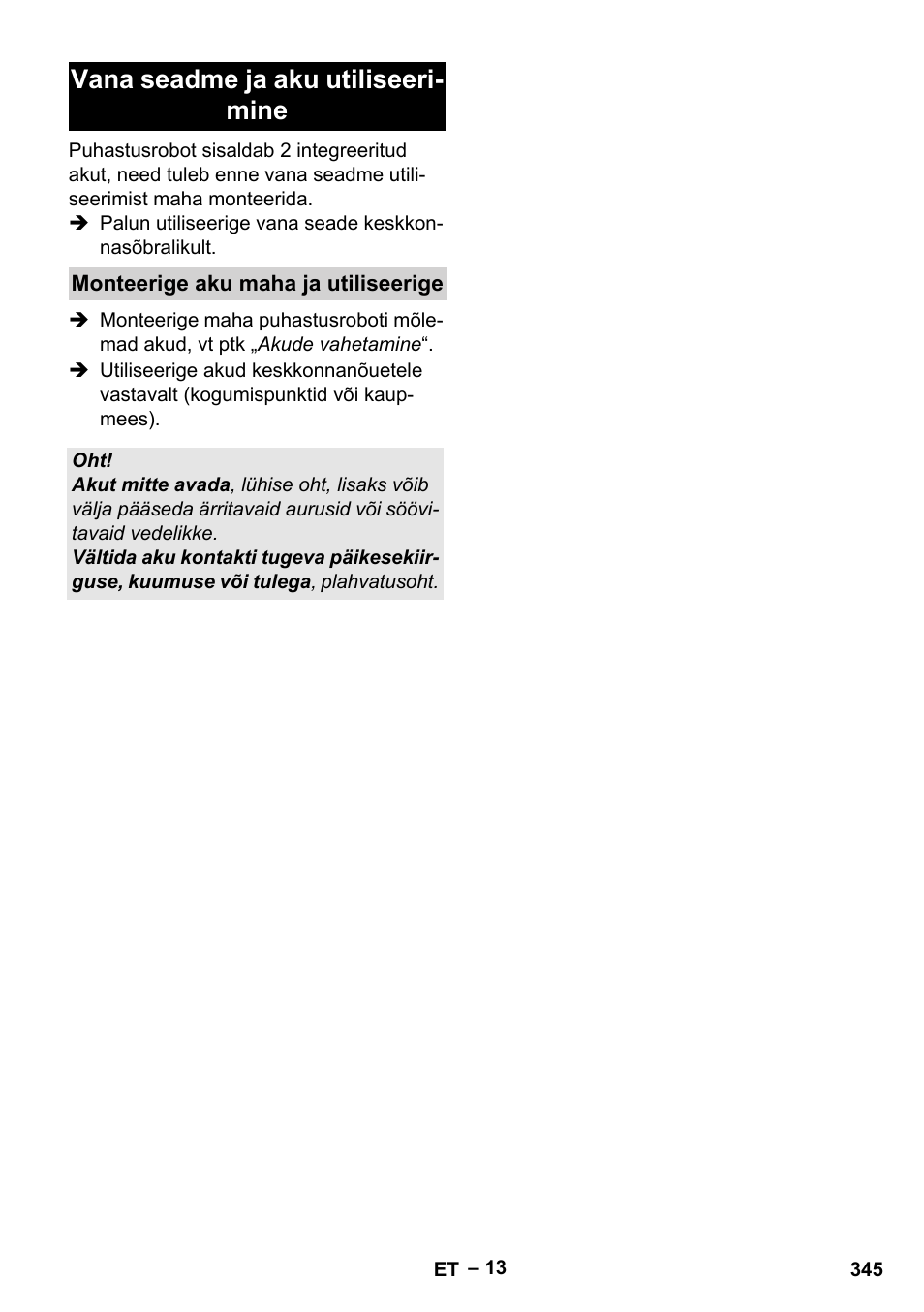 Vana seadme ja aku utiliseerimine

Puhastusrobot sisaldab 2 integreeritud akut, need tuleb enne vana seadme utiliseerimist maha monteerida.

➔ Palun utiliseerige vana seade keskkonnasõbralikult.

Monteerige aku maha ja utiliseerige

➔ Monteerige maha puhastusroboti mõlemad akud, vt ptk „Akude vahetamine“.

➔ Utiliseerige akud keskkonnanõuetele vastavalt (kogumispunktid või kaupmees).

Oht!
Akut mitte avada, lühise oht, lisaks võib välja pääseda ärritavaid aurusid või söövitavaid vedelikke.
Vältida aku kontakti tugeva päikesekiirguse, kuumuse või tulega, plahvatusoht.

ET – 13

345